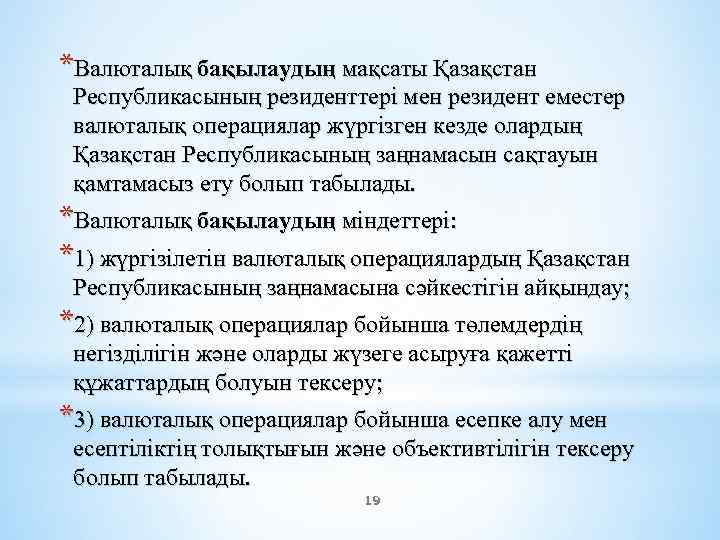 *Валюталық бақылаудың мақсаты Қазақстан Республикасының резиденттері мен резидент еместер валюталық операциялар жүргізген кезде олардың Қазақстан Республикасының заңнамасын сақтауын қамтамасыз ету болып табылады.

*Валюталық бақылаудың міндеттері:

*1) жүргізілетін валюталық операциялардың Қазақстан Республикасының заңнамасына сәйкестігін айқындау;

*2) валюталық операциялар бойынша төлемдердің негізділігін және оларды жүзеге асыруға қажетті құжаттардың болуын тексеру;

*3) валюталық операциялар бойынша есепке алу мен есептіліктің толықтығын және объективтілігін тексеру болып табылады.

19